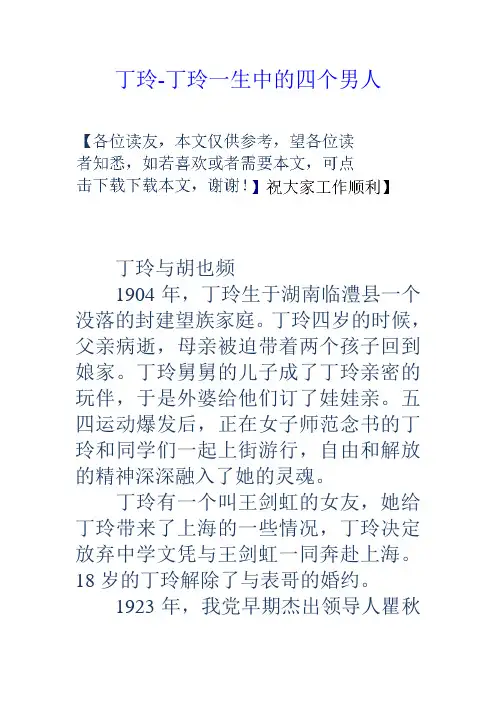 丁玲-丁玲一生中的四个男人

【各位读友，本文仅供参考，望各位读者知悉，如若喜欢或者需要本文，可点击下载下载本文，谢谢！】祝大家工作顺利】

丁玲与胡也频

1904 年，丁玲生于湖南临澧县一个没落的封建望族家庭。丁玲四岁的时候，父亲病逝，母亲被迫带着两个孩子回到娘家。丁玲舅舅的儿子成了丁玲亲密的玩伴，于是外婆给他们订了娃娃亲。五四运动爆发后，正在女子师范念书的丁玲和同学们一起上街游行，自由和解放的精神深深融入了她的灵魂。

丁玲有一个叫王剑虹的女友，她给丁玲带来了上海的一些情况，丁玲决定放弃中学文凭与王剑虹一同奔赴上海。18 岁的丁玲解除了与表哥的婚约。

1923 年，我党早期杰出领导人瞿秋